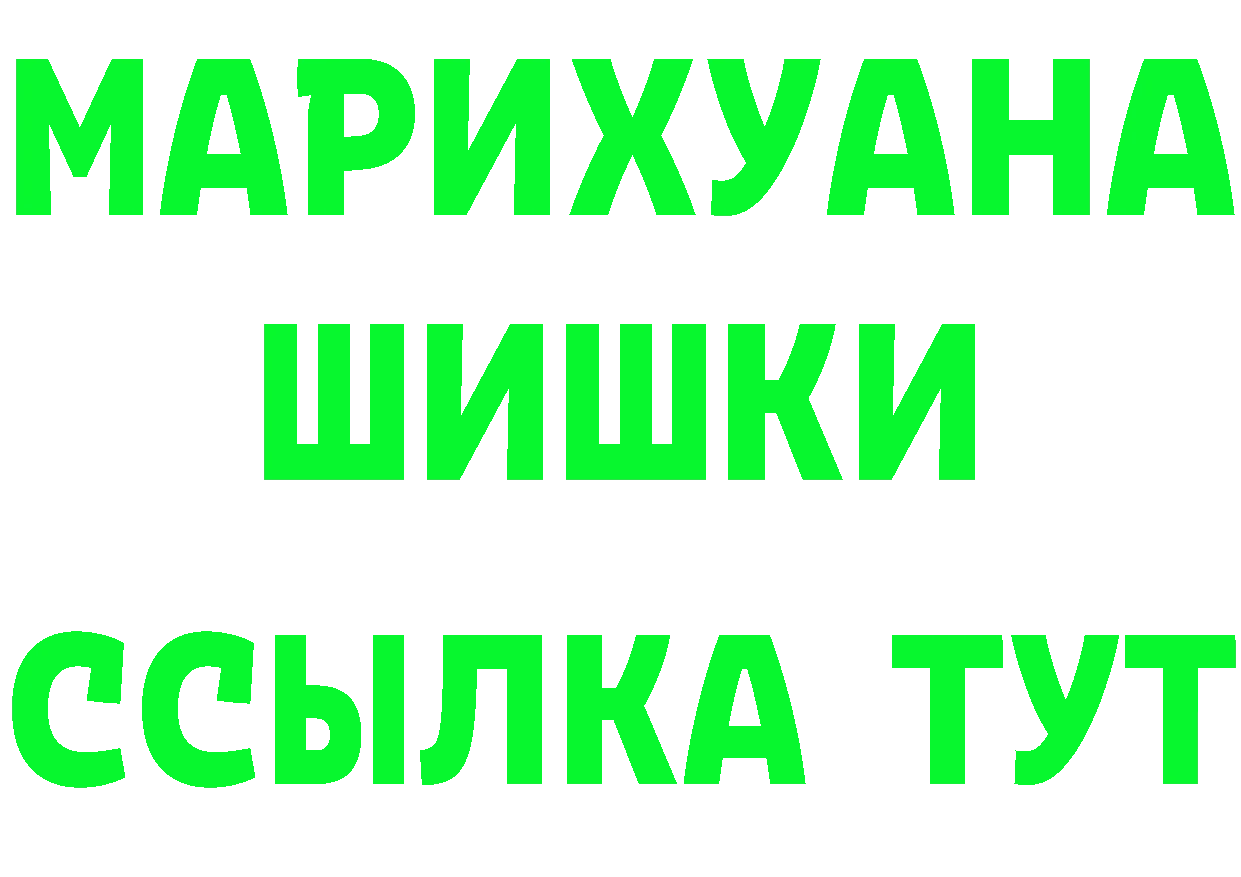 МАРИХУАНА
ШИШКИ
ССЫЛКА ТУТ